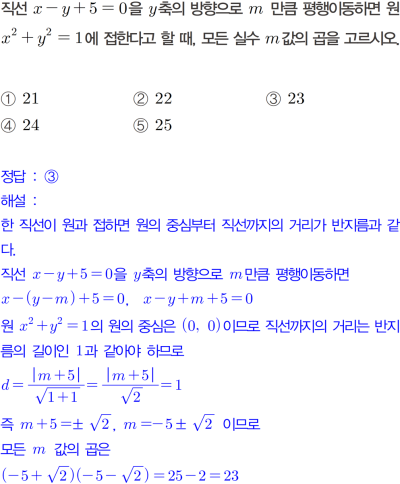 직선 $x-y+5=0$을 $y$축의 방향으로 $m$ 만큼 평행이동하면 원 $x^2+y^2=1$에 접한다고 할 때, 모든 실수 $m$값의 곱을 고르시오.

① 21 ② 22 ③ 23
④ 24 ⑤ 25

정답 : ③
해설 :
한 직선이 원과 접하면 원의 중심부터 직선까지의 거리가 반지름과 같다.
직선 $x-y+5=0$을 $y$축의 방향으로 $m$만큼 평행이동하면
$x-(y-m)+5=0$, $x-y+m+5=0$
원 $x^2+y^2=1$의 원의 중심은 $(0, 0)$이므로 직선까지의 거리는 반지름의 길이인 1과 같아야 하므로
$d=\frac{|m+5|}{\sqrt{1+1}}=\frac{|m+5|}{\sqrt{2}}=1$
즉 $m+5=\pm\sqrt{2}$, $m=-5\pm\sqrt{2}$ 이므로
모든 $m$ 값의 곱은
$(-5+\sqrt{2})(-5-\sqrt{2})=25-2=23$